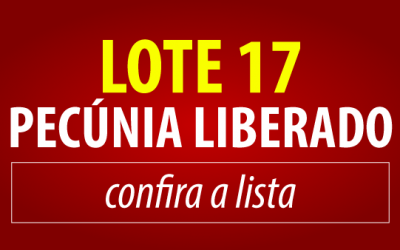 LOTE 17
PECÚNIA LIBERADO

confira a lista